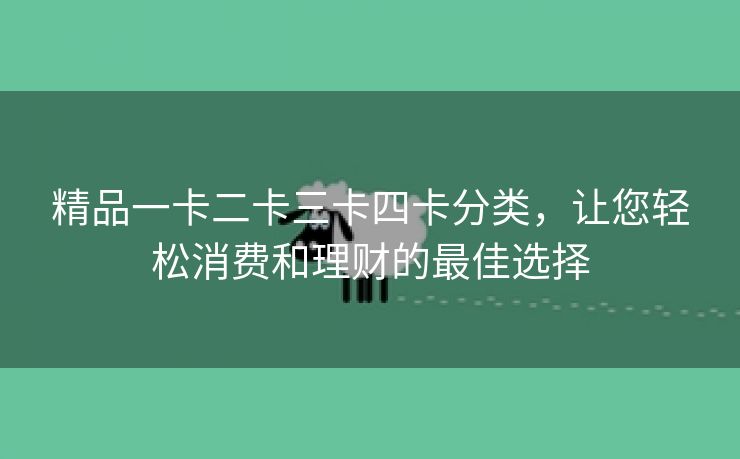 精品一卡二卡三卡四卡分类，让您轻松消费和理财的最佳选择